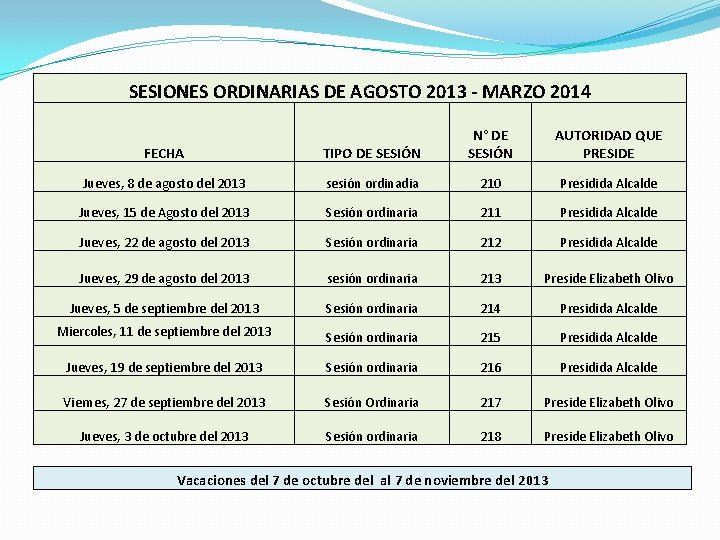 SESIONES ORDINARIAS DE AGOSTO 2013 - MARZO 2014

| FECHA | TIPO DE SESIÓN | N° DE SESIÓN | AUTORIDAD QUE PRESIDE |
|---|---|---|---|
| Jueves, 8 de agosto del 2013 | sesión ordinadia | 210 | Presidida Alcalde |
| Jueves, 15 de Agosto del 2013 | Sesión ordinaria | 211 | Presidida Alcalde |
| Jueves, 22 de agosto del 2013 | Sesión ordinaria | 212 | Presidida Alcalde |
| Jueves, 29 de agosto del 2013 | sesión ordinaria | 213 | Preside Elizabeth Olivo |
| Jueves, 5 de septiembre del 2013 | Sesión ordinaria | 214 | Presidida Alcalde |
| Miercoles, 11 de septiembre del 2013 | Sesión ordinaria | 215 | Presidida Alcalde |
| Jueves, 19 de septiembre del 2013 | Sesión ordinaria | 216 | Presidida Alcalde |
| Viernes, 27 de septiembre del 2013 | Sesión Ordinaria | 217 | Preside Elizabeth Olivo |
| Jueves, 3 de octubre del 2013 | Sesión ordinaria | 218 | Preside Elizabeth Olivo |

Vacaciones del 7 de octubre del al 7 de noviembre del 2013